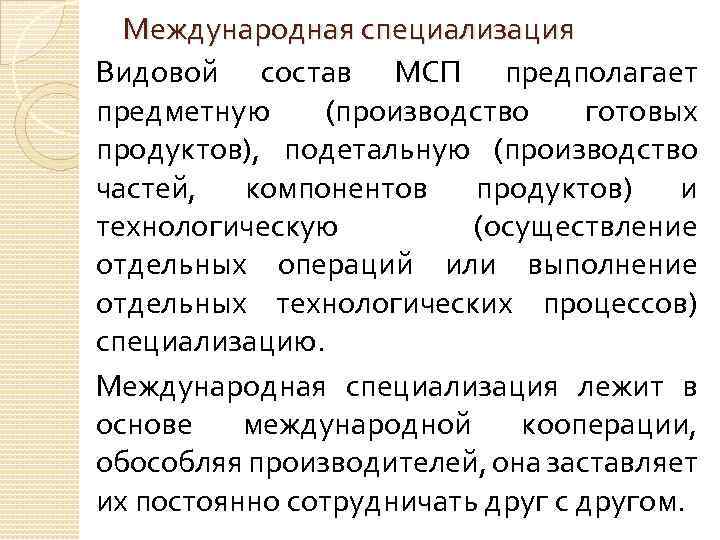 Международная специализация

Видовой состав МСП предполагает предметную (производство готовых продуктов), подетальную (производство частей, компонентов продуктов) и технологическую (осуществление отдельных операций или выполнение отдельных технологических процессов) специализацию.

Международная специализация лежит в основе международной кооперации, обособляя производителей, она заставляет их постоянно сотрудничать друг с другом.